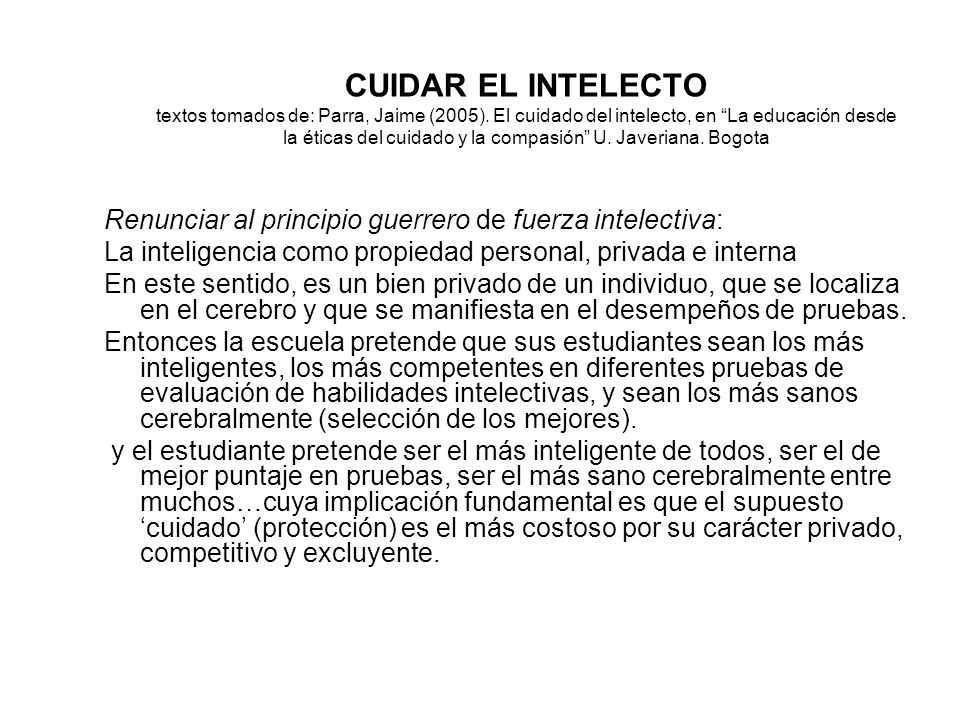 CUIDAR EL INTELECTO
textos tomados de: Parra, Jaime (2005). El cuidado del intelecto, en “La educación desde la éticas del cuidado y la compasión” U. Javeriana. Bogota

Renunciar al principio guerrero de fuerza intelectiva:

La inteligencia como propiedad personal, privada e interna

En este sentido, es un bien privado de un individuo, que se localiza en el cerebro y que se manifiesta en el desempeños de pruebas.

Entonces la escuela pretende que sus estudiantes sean los más inteligentes, los más competentes en diferentes pruebas de evaluación de habilidades intelectivas, y sean los más sanos cerebralmente (selección de los mejores).

y el estudiante pretende ser el más inteligente de todos, ser el de mejor puntaje en pruebas, ser el más sano cerebralmente entre muchos…cuya implicación fundamental es que el supuesto ‘cuidado’ (protección) es el más costoso por su carácter privado, competitivo y excluyente.